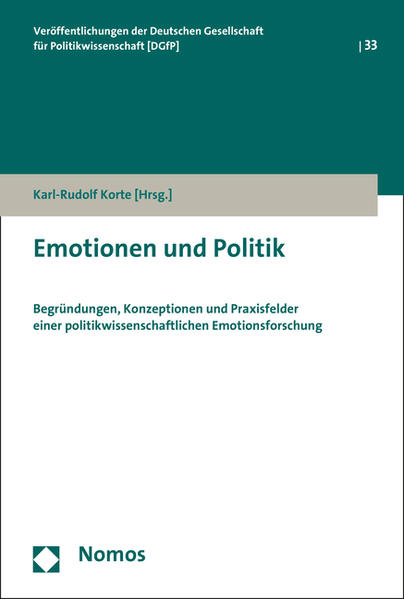 Veröffentlichungen der Deutschen Gesellschaft für Politikwissenschaft [DGfP]

| 33

Karl-Rudolf Korte [Hrsg.]

Emotionen und Politik

Begründungen, Konzeptionen und Praxisfelder einer politikwissenschaftlichen Emotionsforschung

Nomos